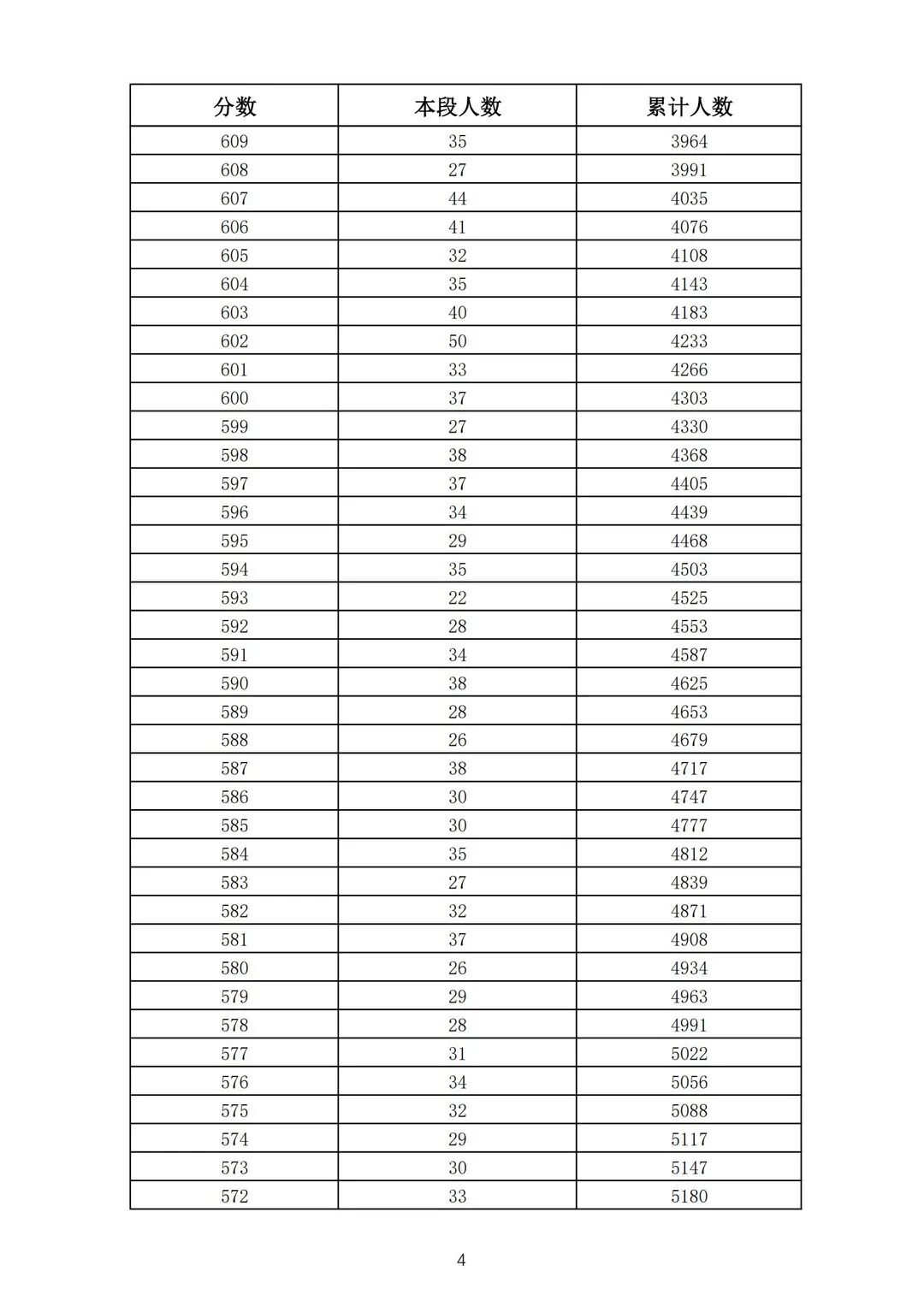 | 分数 | 本段人数 | 累计人数 |
|---|---|---|
| 609 | 35 | 3964 |
| 608 | 27 | 3991 |
| 607 | 44 | 4035 |
| 606 | 41 | 4076 |
| 605 | 32 | 4108 |
| 604 | 35 | 4143 |
| 603 | 40 | 4183 |
| 602 | 50 | 4233 |
| 601 | 33 | 4266 |
| 600 | 37 | 4303 |
| 599 | 27 | 4330 |
| 598 | 38 | 4368 |
| 597 | 37 | 4405 |
| 596 | 34 | 4439 |
| 595 | 29 | 4468 |
| 594 | 35 | 4503 |
| 593 | 22 | 4525 |
| 592 | 28 | 4553 |
| 591 | 34 | 4587 |
| 590 | 38 | 4625 |
| 589 | 28 | 4653 |
| 588 | 26 | 4679 |
| 587 | 38 | 4717 |
| 586 | 30 | 4747 |
| 585 | 30 | 4777 |
| 584 | 35 | 4812 |
| 583 | 27 | 4839 |
| 582 | 32 | 4871 |
| 581 | 37 | 4908 |
| 580 | 26 | 4934 |
| 579 | 29 | 4963 |
| 578 | 28 | 4991 |
| 577 | 31 | 5022 |
| 576 | 34 | 5056 |
| 575 | 32 | 5088 |
| 574 | 29 | 5117 |
| 573 | 30 | 5147 |
| 572 | 33 | 5180 |

4